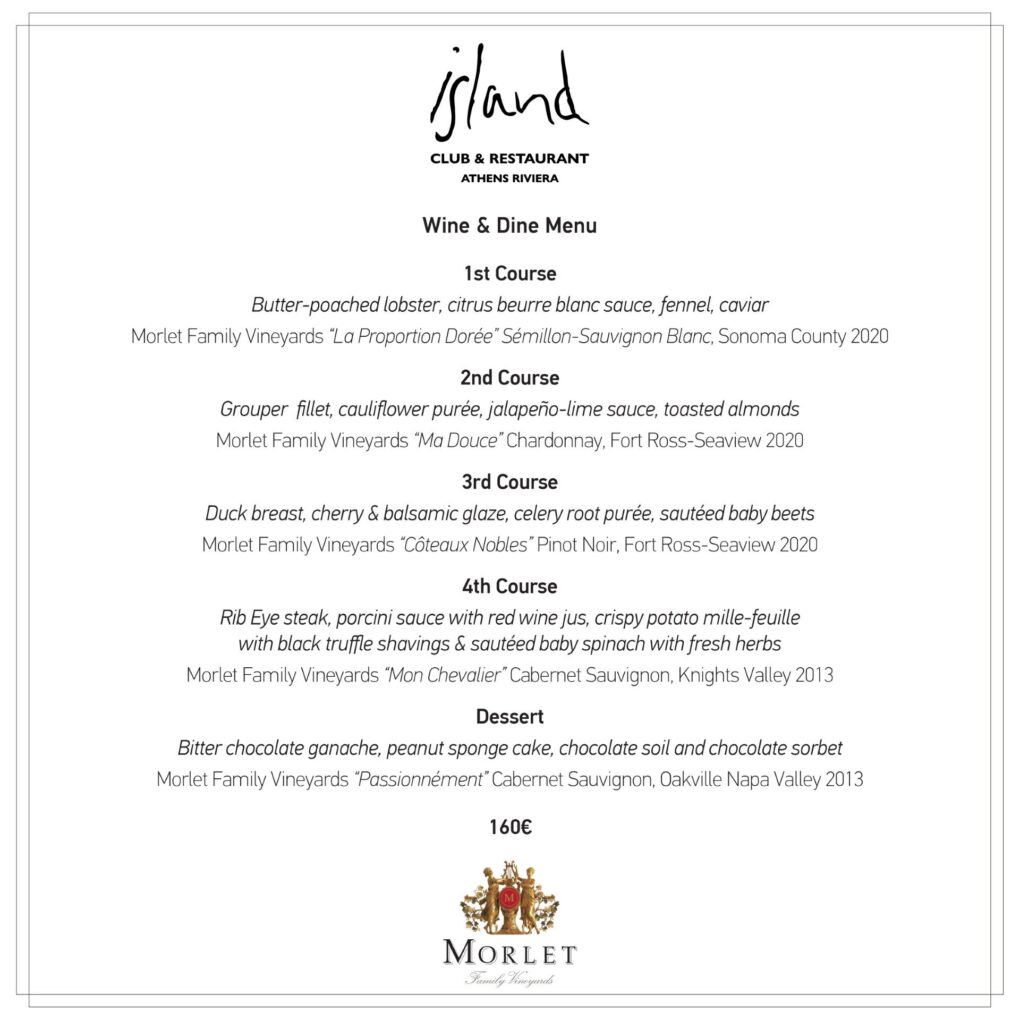 island

CLUB & RESTAURANT
ATHENS RIVIERA

Wine & Dine Menu

1st Course

Butter-poached lobster, citrus beurre blanc sauce, fennel, caviar

Morlet Family Vineyards "La Proportion Dorée" Sémillon-Sauvignon Blanc, Sonoma County 2020

2nd Course

Grouper fillet, cauliflower purée, jalapeño-lime sauce, toasted almonds

Morlet Family Vineyards "Ma Douce" Chardonnay, Fort Ross-Seaview 2020

3rd Course

Duck breast, cherry & balsamic glaze, celery root purée, sautéed baby beets

Morlet Family Vineyards "Côteaux Nobles" Pinot Noir, Fort Ross-Seaview 2020

4th Course

Rib Eye steak, porcini sauce with red wine jus, crispy potato mille-feuille with black truffle shavings & sautéed baby spinach with fresh herbs

Morlet Family Vineyards "Mon Chevalier" Cabernet Sauvignon, Knights Valley 2013

Dessert

Bitter chocolate ganache, peanut sponge cake, chocolate soil and chocolate sorbet

Morlet Family Vineyards "Passionnément" Cabernet Sauvignon, Oakville Napa Valley 2013

160€

M

MORLET
Family Vineyards